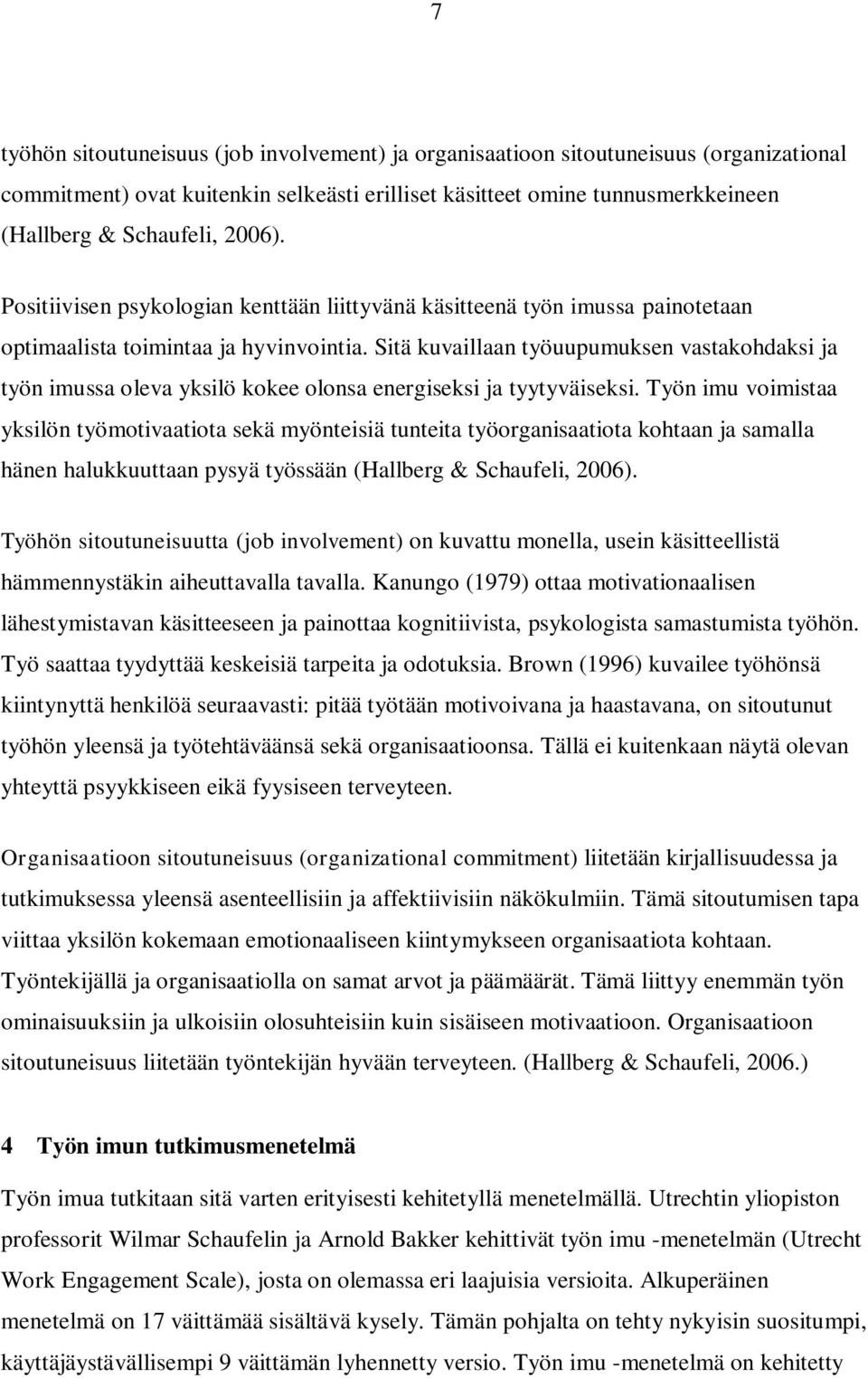 7

työhön sitoutuneisuus (job involvement) ja organisaatioon sitoutuneisuus (organizational commitment) ovat kuitenkin selkeästi erilliset käsitteet omine tunnusmerkkeineen (Hallberg & Schaufeli, 2006).

Positiivisen psykologian kenttään liittyvänä käsitteenä työn imussa painotetaan optimaalista toimintaa ja hyvinvointia. Sitä kuvaillaan työuupumuksen vastakohdaksi ja työn imussa oleva yksilö kokee olonsa energiseksi ja tyytyväiseksi. Työn imu voimistaa yksilön työmotivaatiota sekä myönteisiä tunteita työorganisaatiota kohtaan ja samalla hänen halukkuuttaan pysyä työssään (Hallberg & Schaufeli, 2006).

Työhön sitoutuneisuutta (job involvement) on kuvattu monella, usein käsitteellistä hämmennystäkin aiheuttavalla tavalla. Kanungo (1979) ottaa motivationaalisen lähestymistavan käsitteeseen ja painottaa kognitiivista, psykologista samastumista työhön. Työ saattaa tyydyttää keskeisiä tarpeita ja odotuksia. Brown (1996) kuvailee työhönsä kiintynyttä henkilöä seuraavasti: pitää työtään motivoivana ja haastavana, on sitoutunut työhön yleensä ja työtehtäväänsä sekä organisaatioonsa. Tällä ei kuitenkaan näytä olevan yhteyttä psyykkiseen eikä fyysiseen terveyteen.

Organisaatioon sitoutuneisuus (organizational commitment) liitetään kirjallisuudessa ja tutkimuksessa yleensä asenteellisiin ja affektiivisiin näkökulmiin. Tämä sitoutumisen tapa viittaa yksilön kokemaan emotionaaliseen kiintymykseen organisaatiota kohtaan. Työntekijällä ja organisaatiolla on samat arvot ja päämäärät. Tämä liittyy enemmän työn ominaisuuksiin ja ulkoisiin olosuhteisiin kuin sisäiseen motivaatioon. Organisaatioon sitoutuneisuus liitetään työntekijän hyvään terveyteen. (Hallberg & Schaufeli, 2006.)

4 Työn imun tutkimusmenetelmä

Työn imua tutkitaan sitä varten erityisesti kehitetyllä menetelmällä. Utrechtin yliopiston professorit Wilmar Schaufelin ja Arnold Bakker kehittivät työn imu -menetelmän (Utrecht Work Engagement Scale), josta on olemassa eri laajuisia versioita. Alkuperäinen menetelmä on 17 väittämää sisältävä kysely. Tämän pohjalta on tehty nykyisin suositumpi, käyttäjäystävällisempi 9 väittämän lyhennetty versio. Työn imu -menetelmä on kehitetty